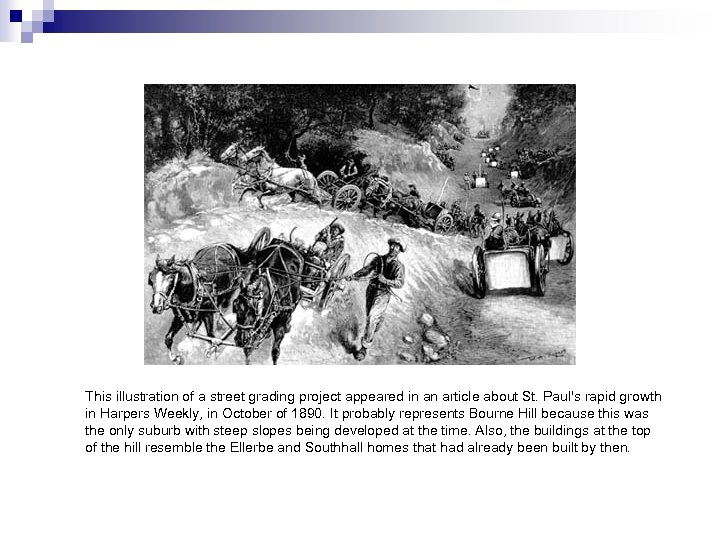 This illustration of a street grading project appeared in an article about St. Paul's rapid growth in Harpers Weekly, in October of 1890. It probably represents Bourne Hill because this was the only suburb with steep slopes being developed at the time. Also, the buildings at the top of the hill resemble the Ellerbe and Southhall homes that had already been built by then.